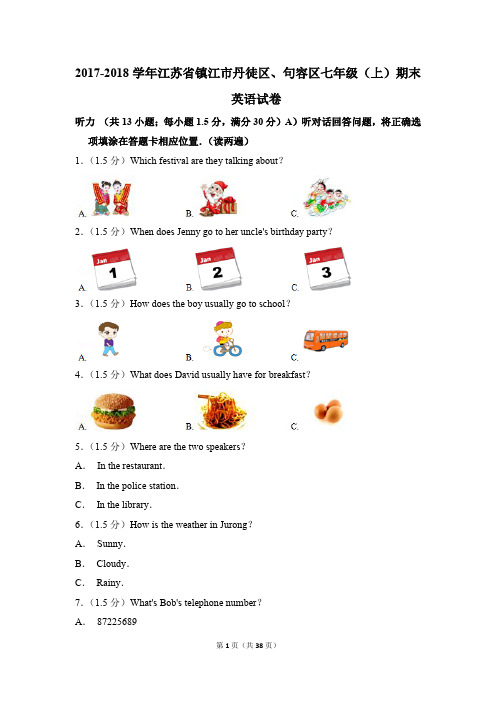 2017-2018 学年江苏省镇江市丹徒区、句容区七年级（上）期末英语试卷

听力 （共 13 小题；每小题 1.5 分，满分 30 分）A）听对话回答问题，将正确选项填涂在答题卡相应位置．（读两遍）

1．（1.5 分）Which festival are they talking about？

A.

B.

C.

2．（1.5 分）When does Jenny go to her uncle's birthday party？

A. Jan 1

B. Jan 2

C. Jan 3

3．（1.5 分）How does the boy usually go to school？

A.

B.

C.

4．（1.5 分）What does David usually have for breakfast？

A.

B.

C.

5．（1.5 分）Where are the two speakers？

A． In the restaurant.

B． In the police station.

C． In the library.

6．（1.5 分）How is the weather in Jurong？

A． Sunny.

B． Cloudy.

C． Rainy.

7．（1.5 分）What's Bob's telephone number？

A． 87225689

第 1 页（共 38 页）